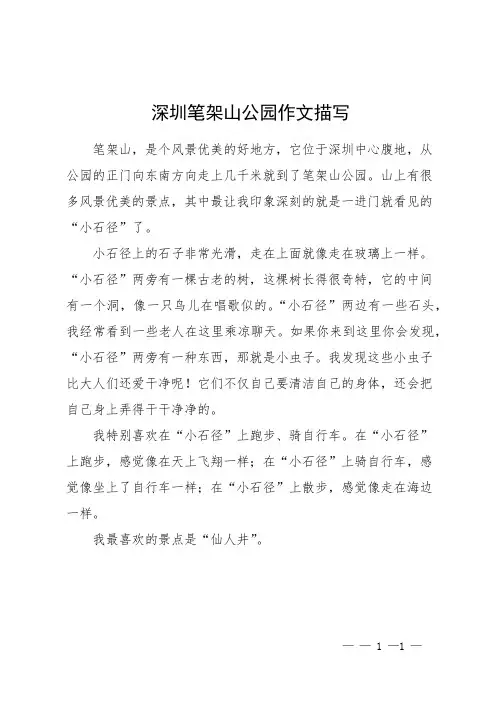 深圳笔架山公园作文描写

笔架山，是个风景优美的好地方，它位于深圳中心腹地，从公园的正门向东南方向走上几千米就到了笔架山公园。山上有很多风景优美的景点，其中最让我印象深刻的就是一进门就看见的“小石径”了。

小石径上的石子非常光滑，走在上面就像走在玻璃上一样。“小石径”两旁有一棵古老的树，这棵树长得很奇特，它的中间有一个洞，像一只鸟儿在唱歌似的。“小石径”两边有一些石头，我经常看到一些老人在这里乘凉聊天。如果你来到这里你会发现，“小石径”两旁有一种东西，那就是小虫子。我发现这些小虫子比大人们还爱干净呢！它们不仅自己要清洁自己的身体，还会把自己身上弄得干干净净的。

我特别喜欢在“小石径”上跑步、骑自行车。在“小石径”上跑步，感觉像在天上飞翔一样；在“小石径”上骑自行车，感觉像坐上了自行车一样；在“小石径”上散步，感觉像走在海边一样。

我最喜欢的景点是“仙人井”。

— — 1 —1 —